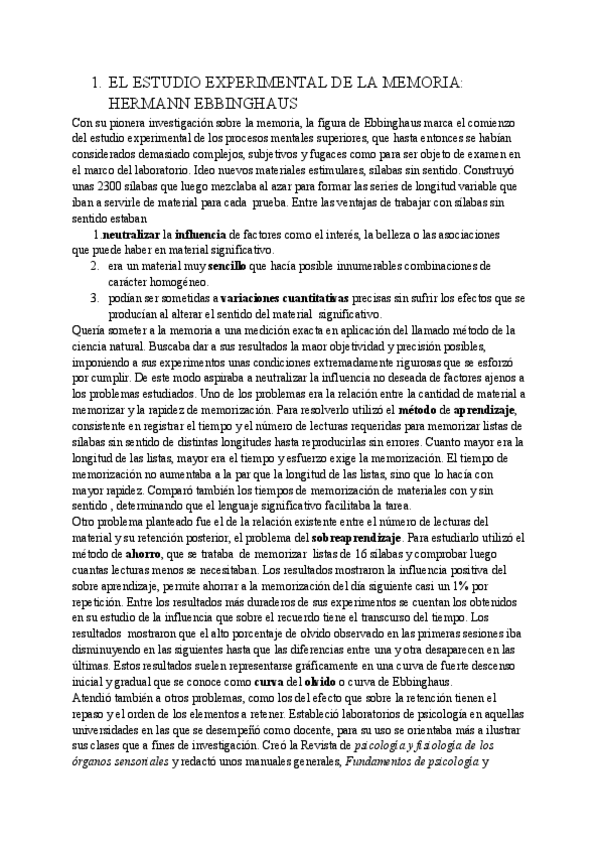 1. EL ESTUDIO EXPERIMENTAL DE LA MEMORIA: HERMANN EBBINGHAUS

Con su pionera investigación sobre la memoria, la figura de Ebbinghaus marca el comienzo del estudio experimental de los procesos mentales superiores, que hasta entonces se habían considerados demasiado complejos, subjetivos y fugaces como para ser objeto de examen en el marco del laboratorio. Ideo nuevos materiales estimulares, sílabas sin sentido. Construyó unas 2300 sílabas que luego mezclaba al azar para formar las series de longitud variable que iban a servirle de material para cada prueba. Entre las ventajas de trabajar con sílabas sin sentido estaban

1.neutralizar la influencia de factores como el interés, la belleza o las asociaciones que puede haber en material significativo.

2. era un material muy sencillo que hacía posible innumerables combinaciones de carácter homogéneo.

3. podían ser sometidas a variaciones cuantitativas precisas sin sufrir los efectos que se producían al alterar el sentido del material significativo.

Quería someter a la memoria a una medición exacta en aplicación del llamado método de la ciencia natural. Buscaba dar a sus resultados la maor objetividad y precisión posibles, imponiendo a sus experimentos unas condiciones extremadamente rigurosas que se esforzó por cumplir. De este modo aspiraba a neutralizar la influencia no deseada de factores ajenos a los problemas estudiados. Uno de los problemas era la relación entre la cantidad de material a memorizar y la rapidez de memorización. Para resolverlo utilizó el método de aprendizaje, consistente en registrar el tiempo y el número de lecturas requeridas para memorizar listas de sílabas sin sentido de distintas longitudes hasta reproducirlas sin errores. Cuanto mayor era la longitud de las listas, mayor era el tiempo y esfuerzo exige la memorización. El tiempo de memorización no aumentaba a la par que la longitud de las listas, sino que lo hacía con mayor rapidez. Comparó también los tiempos de memorización de materiales con y sin sentido , determinando que el lenguaje significativo facilitaba la tarea.

Otro problema planteado fue el de la relación existente entre el número de lecturas del material y su retención posterior, el problema del sobreaprendizaje. Para estudiarlo utilizó el método de ahorro, que se trataba de memorizar listas de 16 sílabas y comprobar luego cuantas lecturas menos se necesitaban. Los resultados mostraron la influencia positiva del sobre aprendizaje, permite ahorrar a la memorización del día siguiente casi un 1% por repetición. Entre los resultados más duraderos de sus experimentos se cuentan los obtenidos en su estudio de la influencia que sobre el recuerdo tiene el transcurso del tiempo. Los resultados mostraron que el alto porcentaje de olvido observado en las primeras sesiones iba disminuyendo en las siguientes hasta que las diferencias entre una y otra desaparecen en las últimas. Estos resultados suelen representarse gráficamente en una curva de fuerte descenso inicial y gradual que se conoce como curva del olvido o curva de Ebbinghaus.

Atendió también a otros problemas, como los del efecto que sobre la retención tienen el repaso y el orden de los elementos a retener. Estableció laboratorios de psicología en aquellas universidades en las que se desempeñó como docente, para su uso se orientaba más a ilustrar sus clases que a fines de investigación. Creó la Revista de psicología y fisiología de los órganos sensoriales y redactó unos manuales generales, Fundamentos de psicología y